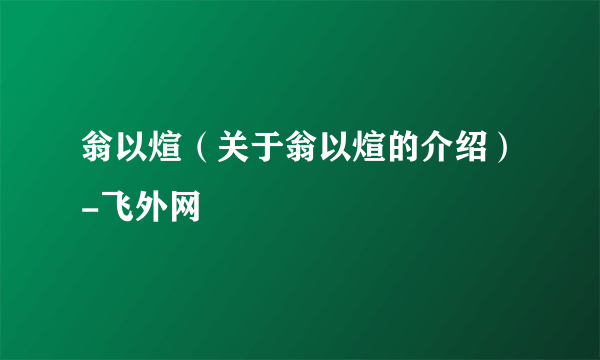 翁以煊（关于翁以煊的介绍）-飞外网